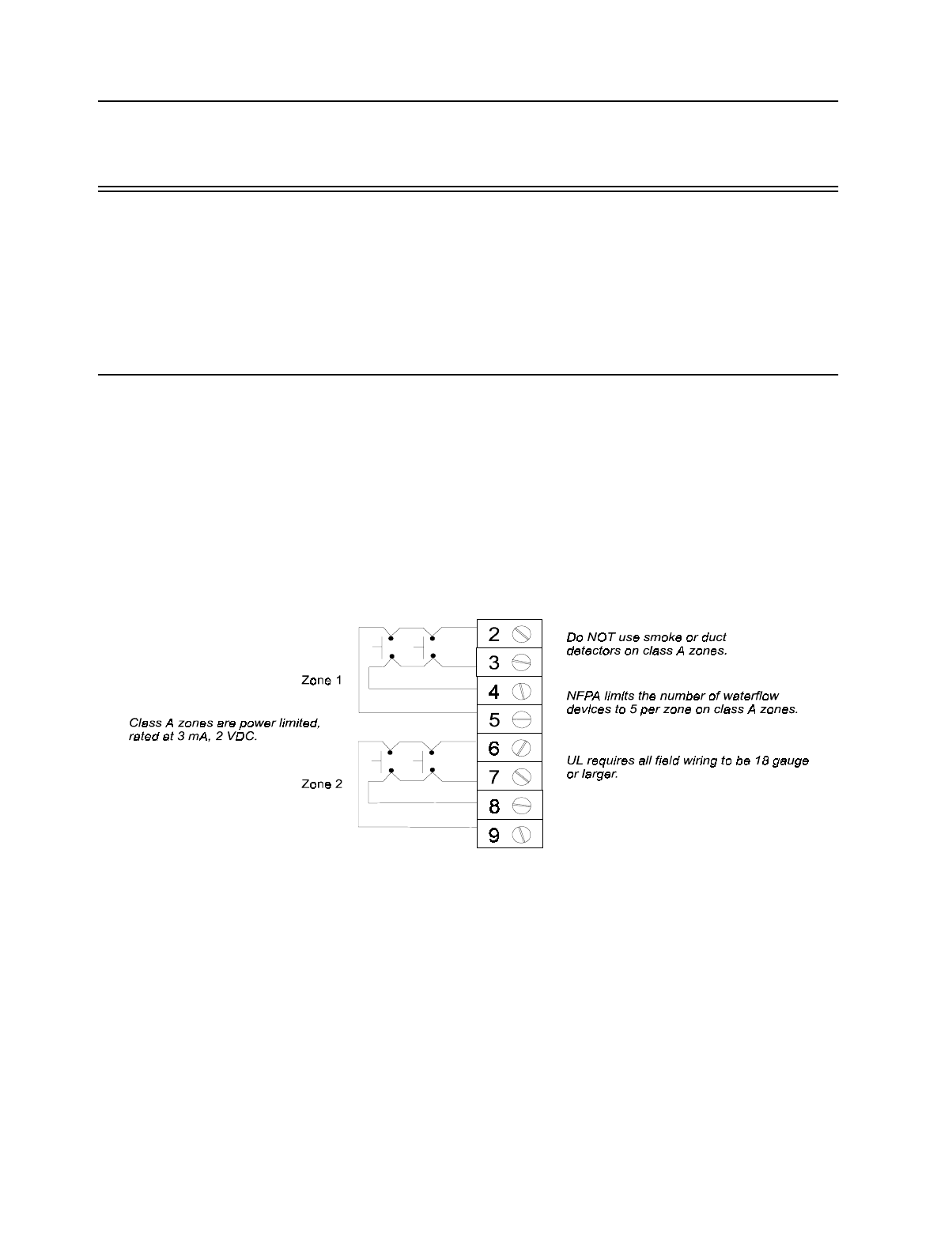 Zone 1

Class A zones are power limited, rated at 3 mA, 2 VDC.

Zone 2

2
3
4
5
6
7
8
9

Do NOT use smoke or duct detectors on class A zones.

NFPA limits the number of waterflow devices to 5 per zone on class A zones.

UL requires all field wiring to be 18 gauge or larger.